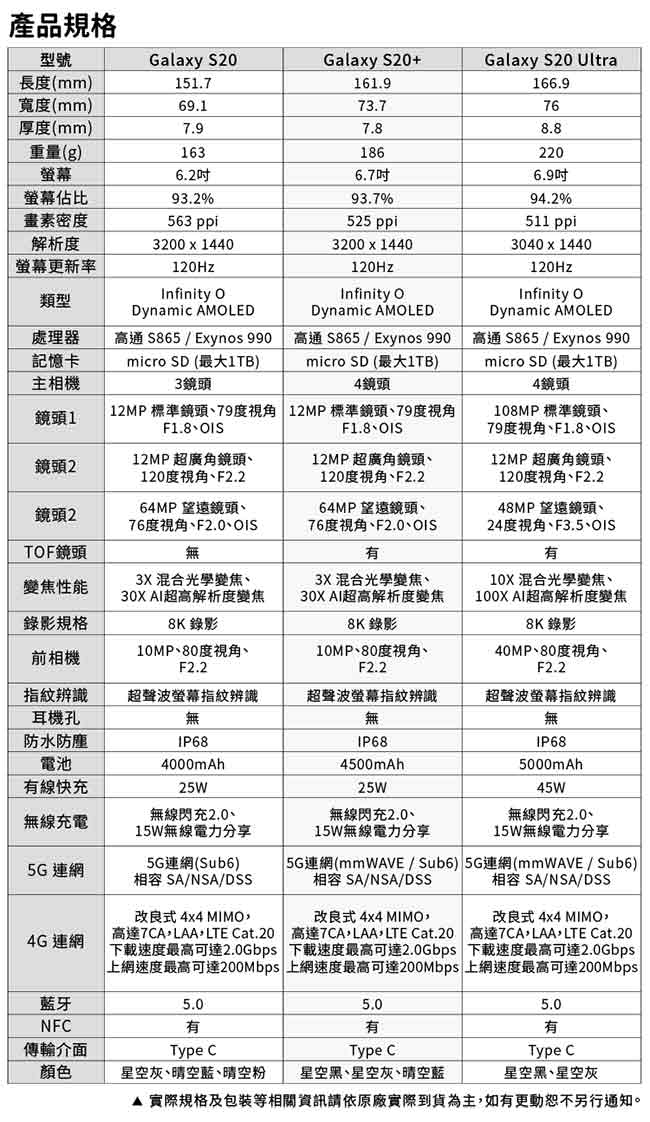 產品規格

| 型號 | Galaxy S20 | Galaxy S20+ | Galaxy S20 Ultra |
|---|---|---|---|
| 長度(mm) | 151.7 | 161.9 | 166.9 |
| 寬度(mm) | 69.1 | 73.7 | 76 |
| 厚度(mm) | 7.9 | 7.8 | 8.8 |
| 重量(g) | 163 | 186 | 220 |
| 螢幕 | 6.2吋 | 6.7吋 | 6.9吋 |
| 螢幕佔比 | 93.2% | 93.7% | 94.2% |
| 畫素密度 | 563 ppi | 525 ppi | 511 ppi |
| 解析度 | 3200 x 1440 | 3200 x 1440 | 3040 x 1440 |
| 螢幕更新率 | 120Hz | 120Hz | 120Hz |
| 類型 | Infinity O Dynamic AMOLED | Infinity O Dynamic AMOLED | Infinity O Dynamic AMOLED |
| 處理器 | 高通 S865 / Exynos 990 | 高通 S865 / Exynos 990 | 高通 S865 / Exynos 990 |
| 記憶卡 | micro SD (最大1TB) | micro SD (最大1TB) | micro SD (最大1TB) |
| 主相機 | 3鏡頭 | 4鏡頭 | 4鏡頭 |
| 鏡頭1 | 12MP 標準鏡頭、79度視角 F1.8、OIS | 12MP 標準鏡頭、79度視角 F1.8、OIS | 108MP 標準鏡頭、79度視角、F1.8、OIS |
| 鏡頭2 | 12MP 超廣角鏡頭、120度視角、F2.2 | 12MP 超廣角鏡頭、120度視角、F2.2 | 12MP 超廣角鏡頭、120度視角、F2.2 |
| 鏡頭2 | 64MP 望遠鏡頭、76度視角、F2.0、OIS | 64MP 望遠鏡頭、76度視角、F2.0、OIS | 48MP 望遠鏡頭、24度視角、F3.5、OIS |
| TOF鏡頭 | 無 | 有 | 有 |
| 變焦性能 | 3X 混合光學變焦、30X AI超高解析度變焦 | 3X 混合光學變焦、30X AI超高解析度變焦 | 10X 混合光學變焦、100X AI超高解析度變焦 |
| 錄影規格 | 8K 錄影 | 8K 錄影 | 8K 錄影 |
| 前相機 | 10MP、80度視角、F2.2 | 10MP、80度視角、F2.2 | 40MP、80度視角、F2.2 |
| 指紋辨識 | 超聲波螢幕指紋辨識 | 超聲波螢幕指紋辨識 | 超聲波螢幕指紋辨識 |
| 耳機孔 | 無 | 無 | 無 |
| 防水防塵 | IP68 | IP68 | IP68 |
| 電池 | 4000mAh | 4500mAh | 5000mAh |
| 有線快充 | 25W | 25W | 45W |
| 無線充電 | 無線閃充2.0、15W無線電力分享 | 無線閃充2.0、15W無線電力分享 | 無線閃充2.0、15W無線電力分享 |
| 5G 連網 | 5G連網(Sub6) 相容 SA/NSA/DSS | 5G連網(mmWAVE / Sub6) 相容 SA/NSA/DSS | 5G連網(mmWAVE / Sub6) 相容 SA/NSA/DSS |
| 4G 連網 | 改良式 4x4 MIMO，高達7CA，LAA，LTE Cat.20 下載速度最高可達2.0Gbps 上網速度最高可達200Mbps | 改良式 4x4 MIMO，高達7CA，LAA，LTE Cat.20 下載速度最高可達2.0Gbps 上網速度最高可達200Mbps | 改良式 4x4 MIMO，高達7CA，LAA，LTE Cat.20 下載速度最高可達2.0Gbps 上網速度最高可達200Mbps |
| 藍牙 | 5.0 | 5.0 | 5.0 |
| NFC | 有 | 有 | 有 |
| 傳輸介面 | Type C | Type C | Type C |
| 顏色 | 星空灰、晴空藍、晴空粉 | 星空黑、星空灰、晴空藍 | 星空黑、星空灰 |

▲ 實際規格及包裝等相關資訊請依原廠實際到貨為主，如有更動恕不另行通知。